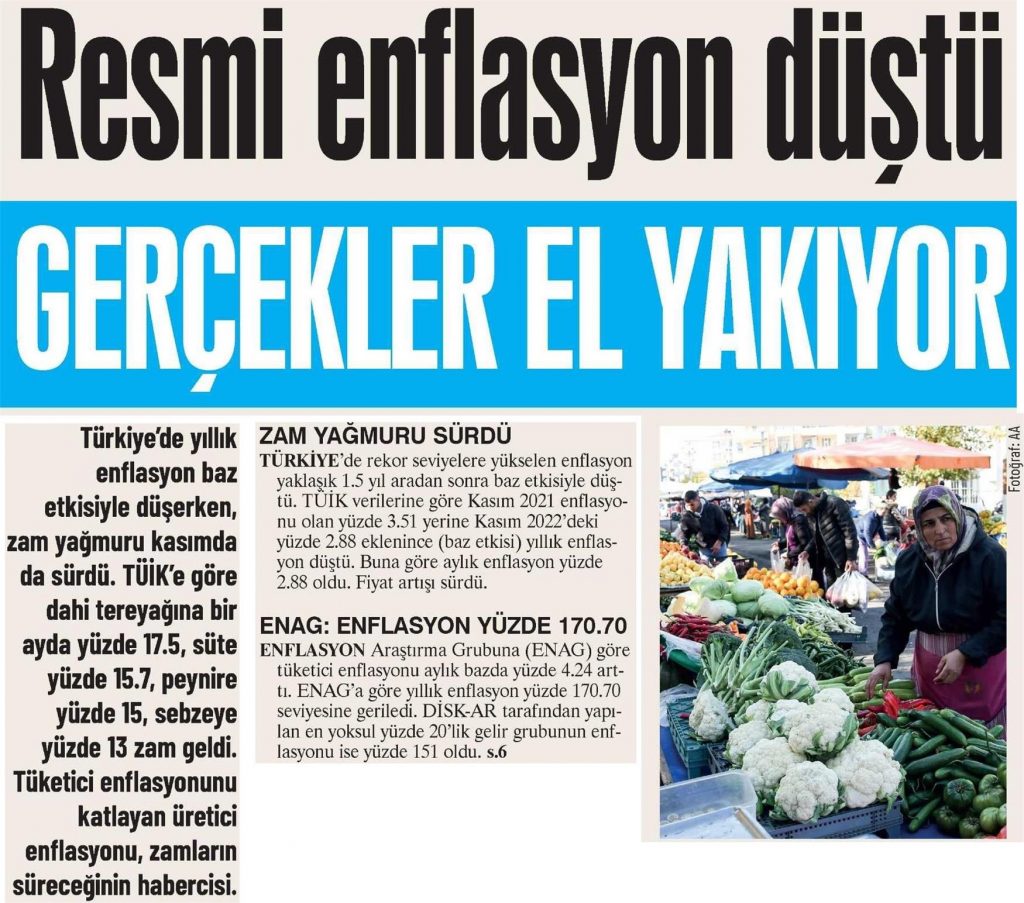 Resmi enflasyon düştü

GERÇEKLER EL YAKIYOR

Türkiye'de yıllık enflasyon baz etkisiyle düşerken, zam yağmuru kasımda da sürdü. TÜİK'e göre dahi tereyağına bir ayda yüzde 17.5, süte yüzde 15.7, peynire yüzde 15, sebzeye yüzde 13 zam geldi. Tüketici enflasyonunu katlayan üretici enflasyonu, zamların süreceğinin habercisi.

ZAM YAĞMURU SÜRDÜ

TÜRKİYE'de rekor seviyelere yükselen enflasyon yaklaşık 1.5 yıl aradan sonra baz etkisiyle düştü. TÜİK verilerine göre Kasım 2021 enflasyonu olan yüzde 3.51 yerine Kasım 2022'deki yüzde 2.88 eklenince (baz etkisi) yıllık enflasyon düştü. Buna göre aylık enflasyon yüzde 2.88 oldu. Fiyat artışı sürdü.

ENAG: ENFLASYON YÜZDE 170.70

ENFLASYON Araştırma Grubuna (ENAG) göre tüketici enflasyonu aylık bazda yüzde 4.24 arttı. ENAG'a göre yıllık enflasyon yüzde 170.70 seviyesine geriledi. DİSK-AR tarafından yapılan en yoksul yüzde 20'lik gelir grubunun enflasyonu ise yüzde 151 oldu. s.6

Fotoğraf: AA